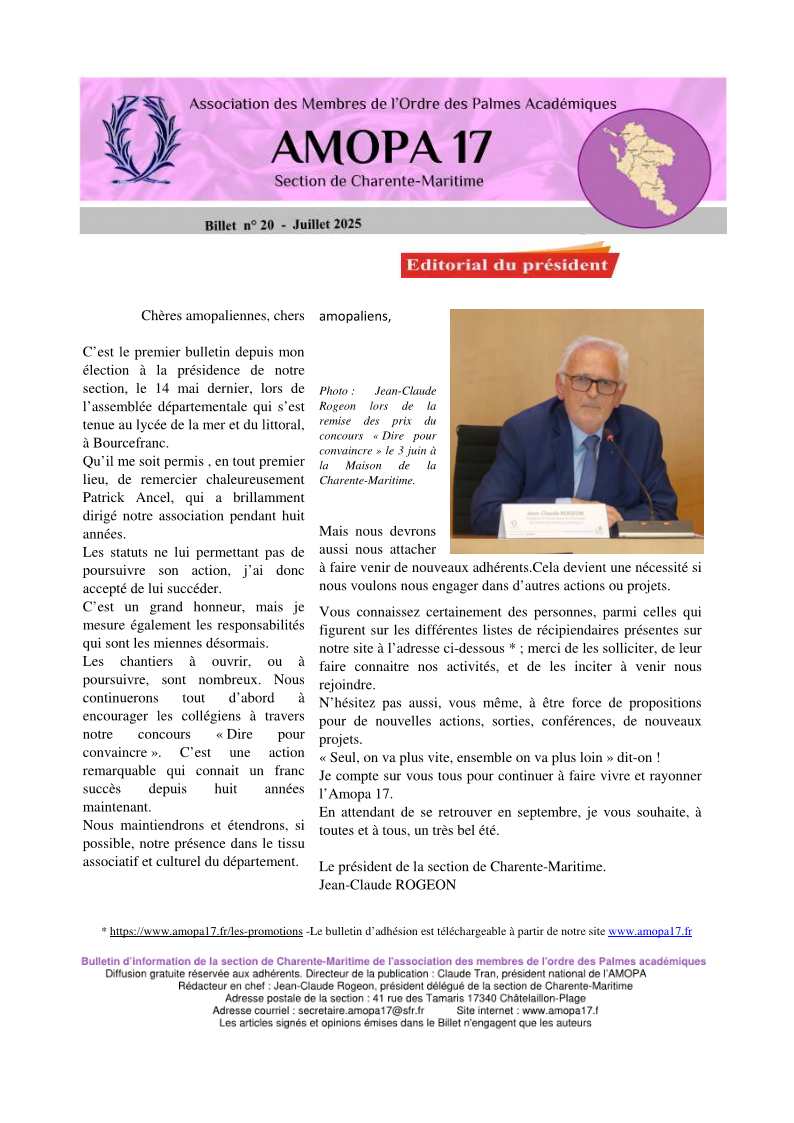 Association des Membres de l'Ordre des Palmes Académiques
AMOPA 17
Section de Charente-Maritime

Billet n° 20 - Juillet 2025

Editorial du président

Chères amopaliennes, chers amopaliens,

C'est le premier bulletin depuis mon élection à la présidence de notre section, le 14 mai dernier, lors de l'assemblée départementale qui s'est tenue au lycée de la mer et du littoral, à Bourcefranc.
Qu'il me soit permis , en tout premier lieu, de remercier chaleureusement Patrick Ancel, qui a brillamment dirigé notre association pendant huit années.
Les statuts ne lui permettant pas de poursuivre son action, j'ai donc accepté de lui succéder.
C'est un grand honneur, mais je mesure également les responsabilités qui sont les miennes désormais.
Les chantiers à ouvrir, ou à poursuivre, sont nombreux. Nous continuerons tout d'abord à encourager les collégiens à travers notre concours « Dire pour convaincre ». C'est une action remarquable qui connait un franc succès depuis huit années maintenant.
Nous maintiendrons et étendrons, si possible, notre présence dans le tissu associatif et culturel du département.

Photo : Jean-Claude Rogeon lors de la remise des prix du concours « Dire pour convaincre » le 3 juin à la Maison de la Charente-Maritime.

Mais nous devrons aussi nous attacher à faire venir de nouveaux adhérents.Cela devient une nécessité si nous voulons nous engager dans d'autres actions ou projets.

Vous connaissez certainement des personnes, parmi celles qui figurent sur les différentes listes de récipiendaires présentes sur notre site à l'adresse ci-dessous * ; merci de les solliciter, de leur faire connaitre nos activités, et de les inciter à venir nous rejoindre.
N'hésitez pas aussi, vous même, à être force de propositions pour de nouvelles actions, sorties, conférences, de nouveaux projets.
« Seul, on va plus vite, ensemble on va plus loin » dit-on !
Je compte sur vous tous pour continuer à faire vivre et rayonner l'Amopa 17.
En attendant de se retrouver en septembre, je vous souhaite, à toutes et à tous, un très bel été.

Le président de la section de Charente-Maritime.
Jean-Claude ROGEON

* https://www.amopa17.fr/les-promotions -Le bulletin d'adhésion est téléchargeable à partir de notre site www.amopa17.fr

Bulletin d'information de la section de Charente-Maritime de l'association des membres de l'ordre des Palmes académiques
Diffusion gratuite réservée aux adhérents. Directeur de la publication : Claude Tran, président national de l'AMOPA
Rédacteur en chef : Jean-Claude Rogeon, président délégué de la section de Charente-Maritime
Adresse postale de la section : 41 rue des Tamaris 17340 Châtelaillon-Plage
Adresse courriel : secretaire.amopa17@sfr.fr Site internet : www.amopa17.f
Les articles signés et opinions émises dans le Billet n'engagent que les auteurs